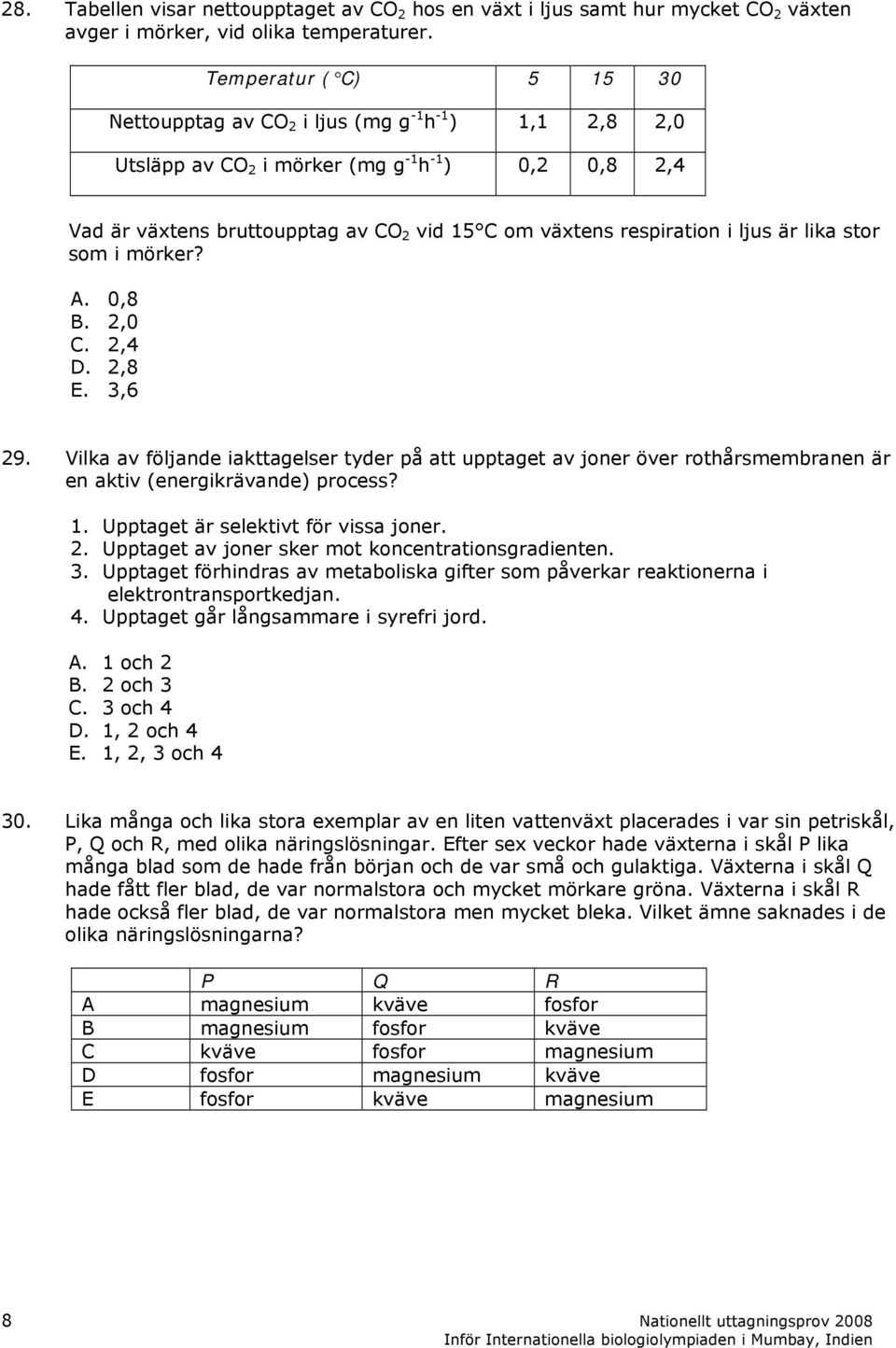 28. Tabellen visar nettoupptaget av $CO_2$ hos en växt i ljus samt hur mycket $CO_2$ växten avger i mörker, vid olika temperaturer.

| Temperatur ( °C) | 5 | 15 | 30 |
|---|---|---|---|
| Nettoupptag av $CO_2$ i ljus (mg $g^{-1}h^{-1}$) | 1,1 | 2,8 | 2,0 |
| Utsläpp av $CO_2$ i mörker (mg $g^{-1}h^{-1}$) | 0,2 | 0,8 | 2,4 |

Vad är växtens bruttoupptag av $CO_2$ vid 15°C om växtens respiration i ljus är lika stor som i mörker?

A. 0,8
B. 2,0
C. 2,4
D. 2,8
E. 3,6

29. Vilka av följande iakttagelser tyder på att upptaget av joner över rothårsmembranen är en aktiv (energikrävande) process?

1. Upptaget är selektivt för vissa joner.
2. Upptaget av joner sker mot koncentrationsgradienten.
3. Upptaget förhindras av metaboliska gifter som påverkar reaktionerna i elektrontransportkedjan.
4. Upptaget går långsammare i syrefri jord.

A. 1 och 2
B. 2 och 3
C. 3 och 4
D. 1, 2 och 4
E. 1, 2, 3 och 4

30. Lika många och lika stora exemplar av en liten vattenväxt placerades i var sin petriskål, P, Q och R, med olika näringslösningar. Efter sex veckor hade växterna i skål P lika många blad som de hade från början och de var små och gulaktiga. Växterna i skål Q hade fått fler blad, de var normalstora och mycket mörkare gröna. Växterna i skål R hade också fler blad, de var normalstora men mycket bleka. Vilket ämne saknades i de olika näringslösningarna?

| | P | Q | R |
|---|---|---|---|
| A | magnesium | kväve | fosfor |
| B | magnesium | fosfor | kväve |
| C | kväve | fosfor | magnesium |
| D | fosfor | magnesium | kväve |
| E | fosfor | kväve | magnesium |

8 Nationellt uttagningsprov 2008
Inför Internationella biologiolympiaden i Mumbay, Indien